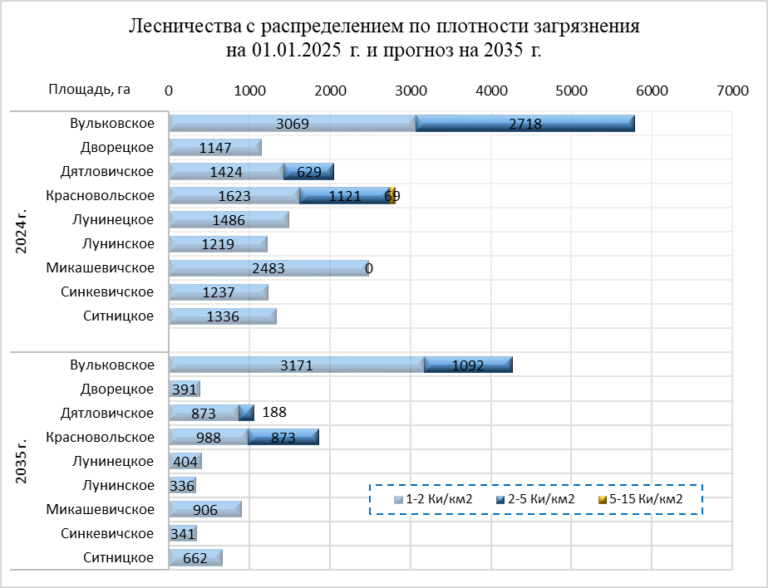 Лесничества с распределением по плотности загрязнения на 01.01.2025 г. и прогноз на 2035 г.

Площадь, га 0 1000 2000 3000 4000 5000 6000 7000

2024 г.
Вульковское 3069 2718
Дворецкое 1147
Дятловичское 1424 629
Красновольское 1623 1121 69
Лунинецкое 1486
Лунинское 1219
Микашевичское 2483 0
Синкевичское 1237
Ситницкое 1336

2035 г.
Вульковское 3171 1092
Дворецкое 391
Дятловичское 873 188
Красновольское 988 873
Лунинецкое 404
Лунинское 336
Микашевичское 906
Синкевичское 341
Ситницкое 662

1-2 Ки/км2
2-5 Ки/км2
5-15 Ки/км2